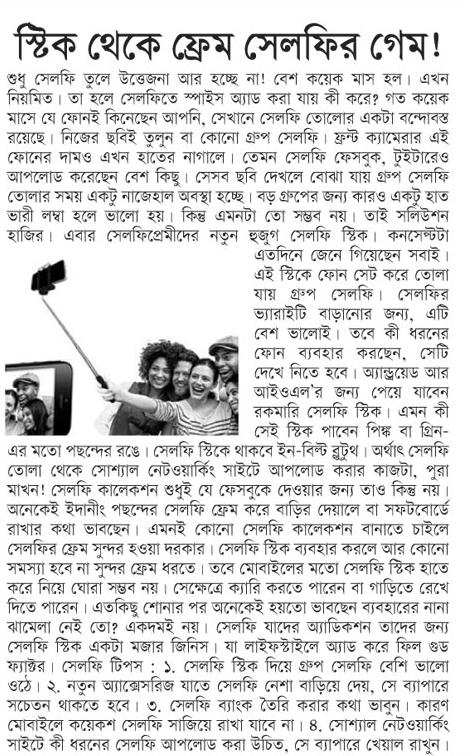 স্টিক থেকে ফ্রেম সেলফির গেম!

শুধু সেলফি তুলে উত্তেজনা আর হচ্ছে না! বেশ কয়েক মাস হল। এখন নিয়মিত। তা হলে সেলফিতে স্পাইস অ্যাড করা যায় কী করে? গত কয়েক মাসে যে ফোনই কিনেছেন আপনি, সেখানে সেলফি তোলার একটা বন্দোবস্ত রয়েছে। নিজের ছবিই তুলুন বা কোনো গ্রুপ সেলফি। ফ্রন্ট ক্যামেরার এই ফোনের দামও এখন হাতের নাগালে। তেমন সেলফি ফেসবুক, টুইটারেও আপলোড করেছেন বেশ কিছু। সেসব ছবি দেখলে বোঝা যায় গ্রুপ সেলফি তোলার সময় একটু নাজেহাল অবস্থা হচ্ছে। বড় গ্রুপের জন্য কারও একটু হাত ভারী লম্বা হলে ভালো হয়। কিন্তু এমনটা তো সম্ভব নয়। তাই সলিউশন হাজির। এবার সেলফিপ্রেমীদের নতুন হুজুগ সেলফি স্টিক। কনসেপ্টটা এতদিনে জেনে গিয়েছেন সবাই। এই স্টিকে ফোন সেট করে তোলা যায় গ্রুপ সেলফি। সেলফির ভ্যারাইটি বাড়ানোর জন্য, এটি বেশ ভালোই। তবে কী ধরনের ফোন ব্যবহার করছেন, সেটি দেখে নিতে হবে। অ্যান্ড্রয়েড আর আইওএল'র জন্য পেয়ে যাবেন রকমারি সেলফি স্টিক। এমন কী সেই স্টিক পাবেন পিঙ্ক বা গ্রিন-এর মতো পছন্দের রঙে। সেলফি স্টিকে থাকবে ইন-বিল্ট ব্লুটুথ। অর্থাৎ সেলফি তোলা থেকে সোশ্যাল নেটওয়ার্কিং সাইটে আপলোড করার কাজটা, পুরা মাখন! সেলফি কালেকশন শুধুই যে ফেসবুকে দেওয়ার জন্য তাও কিন্তু নয়। অনেকেই ইদানীং পছন্দের সেলফি ফ্রেম করে বাড়ির দেয়ালে বা সফটবোর্ডে রাখার কথা ভাবছেন। এমনই কোনো সেলফি কালেকশন বানাতে চাইলে সেলফির ফ্রেম সুন্দর হওয়া দরকার। সেলফি স্টিক ব্যবহার করলে আর কোনো সমস্যা হবে না সুন্দর ফ্রেম ধরতে। তবে মোবাইলের মতো সেলফি স্টিক হাতে করে নিয়ে ঘোরা সম্ভব নয়। সেক্ষেত্রে ক্যারি করতে পারেন বা গাড়িতে রেখে দিতে পারেন। এতকিছু শোনার পর অনেকেই হয়তো ভাবছেন ব্যবহারের নানা ঝামেলা নেই তো? একদমই নয়। সেলফি যাদের অ্যাডিকশন তাদের জন্য সেলফি স্টিক একটা মজার জিনিস। যা লাইফস্টাইলে অ্যাড করে ফিল গুড ফ্যাক্টর। সেলফি টিপস : ১. সেলফি স্টিক দিয়ে গ্রুপ সেলফি বেশি ভালো ওঠে। ২. নতুন অ্যাক্সেসরিজ যাতে সেলফি নেশা বাড়িয়ে দেয়, সে ব্যাপারে সচেতন থাকতে হবে। ৩. সেলফি ব্যাংক তৈরি করার কথা ভাবুন। কারণ মোবাইলে কয়েকশ সেলফি সাজিয়ে রাখা যাবে না। ৪. সোশ্যাল নেটওয়ার্কিং সাইটে কী ধরনের সেলফি আপলোড করা উচিত, সে ব্যাপারে খেয়াল রাখুন।